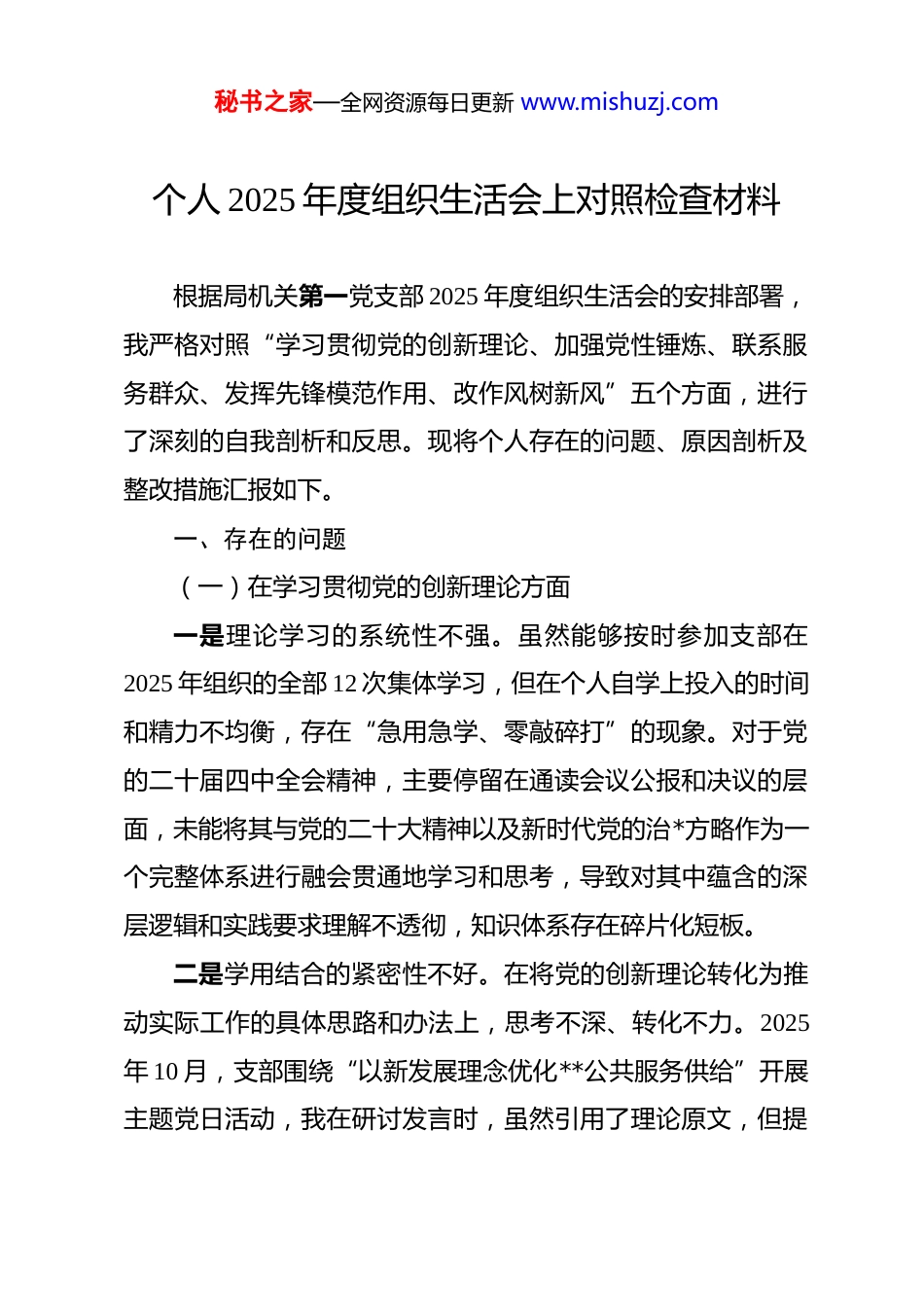 秘书之家—全网资源每日更新 www.mishuzj.com

个人 2025 年度组织生活会上对照检查材料

根据局机关第一党支部 2025 年度组织生活会的安排部署，我严格对照“学习贯彻党的创新理论、加强党性锤炼、联系服务群众、发挥先锋模范作用、改作风树新风”五个方面，进行了深刻的自我剖析和反思。现将个人存在的问题、原因剖析及整改措施汇报如下。

一、存在的问题

（一）在学习贯彻党的创新理论方面

一是理论学习的系统性不强。虽然能够按时参加支部在 2025 年组织的全部 12 次集体学习，但在个人自学上投入的时间和精力不均衡，存在“急用急学、零敲碎打”的现象。对于党的二十届四中全会精神，主要停留在通读会议公报和决议的层面，未能将其与党的二十大精神以及新时代党的治*方略作为一个完整体系进行融会贯通地学习和思考，导致对其中蕴含的深层逻辑和实践要求理解不透彻，知识体系存在碎片化短板。

二是学用结合的紧密性不好。在将党的创新理论转化为推动实际工作的具体思路和办法上，思考不深、转化不力。2025 年 10 月，支部围绕“以新发展理念优化**公共服务供给”开展主题党日活动，我在研讨发言时，虽然引用了理论原文，但提